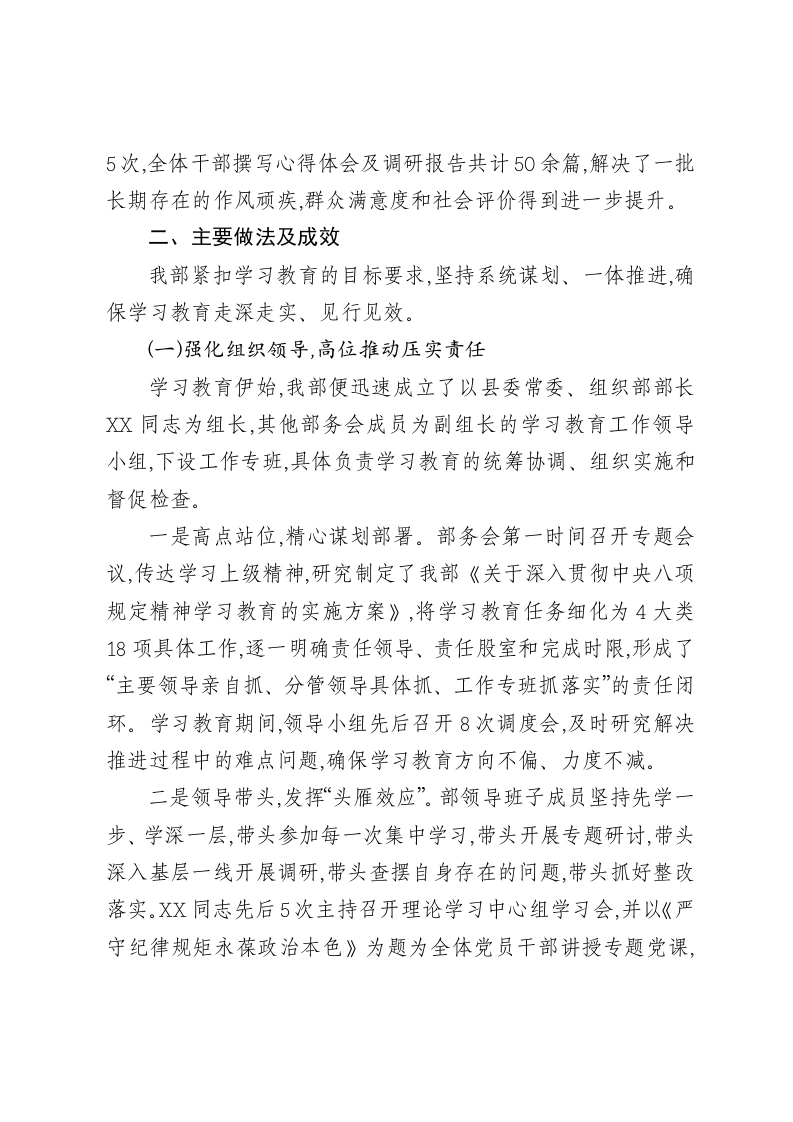 5次,全体干部撰写心得体会及调研报告共计50余篇,解决了一批长期存在的作风顽疾,群众满意度和社会评价得到进一步提升。

二、主要做法及成效

我部紧扣学习教育的目标要求,坚持系统谋划、一体推进,确保学习教育走深走实、见行见效。

(一)强化组织领导,高位推动压实责任

学习教育伊始,我部便迅速成立了以县委常委、组织部部长XX同志为组长,其他部务会成员为副组长的学习教育工作领导小组,下设工作专班,具体负责学习教育的统筹协调、组织实施和督促检查。

一是高点站位,精心谋划部署。部务会第一时间召开专题会议,传达学习上级精神,研究制定了我部《关于深入贯彻中央八项规定精神学习教育的实施方案》,将学习教育任务细化为4大类18项具体工作,逐一明确责任领导、责任股室和完成时限,形成了“主要领导亲自抓、分管领导具体抓、工作专班抓落实”的责任闭环。学习教育期间,领导小组先后召开8次调度会,及时研究解决推进过程中的难点问题,确保学习教育方向不偏、力度不减。

二是领导带头,发挥“头雁效应”。部领导班子成员坚持先学一步、学深一层,带头参加每一次集中学习,带头开展专题研讨,带头深入基层一线开展调研,带头查摆自身存在的问题,带头抓好整改落实。XX同志先后5次主持召开理论学习中心组学习会,并以《严守纪律规矩永葆政治本色》为题为全体党员干部讲授专题党课,